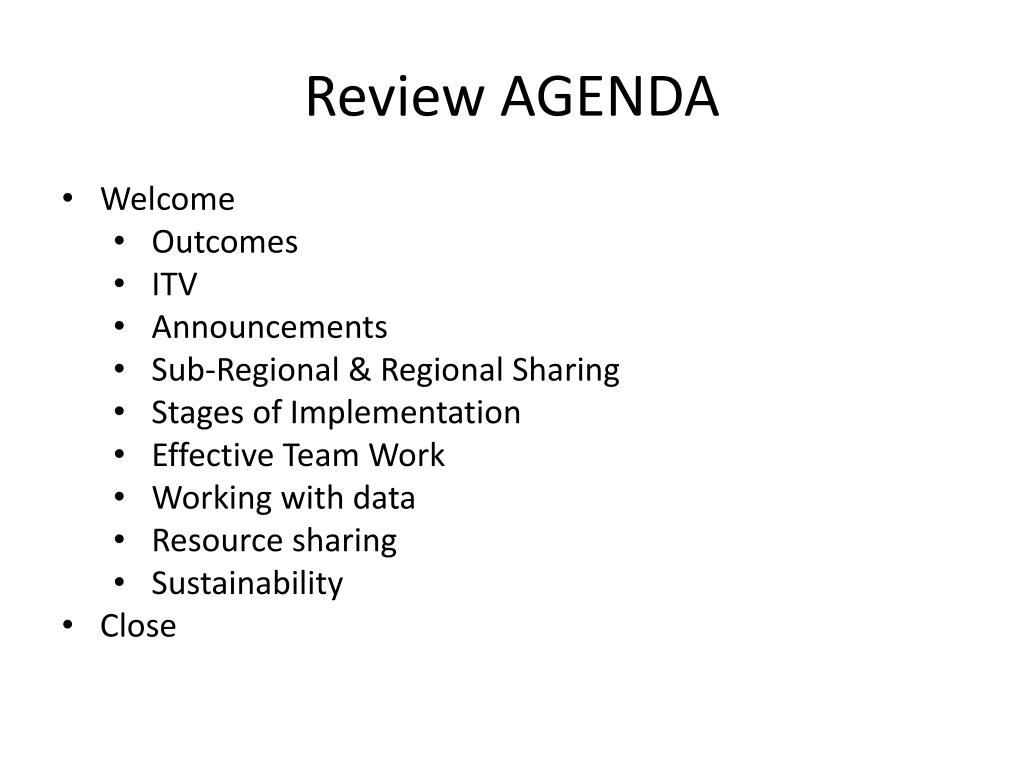 Review AGENDA

• Welcome
• Outcomes
• ITV
• Announcements
• Sub-Regional & Regional Sharing
• Stages of Implementation
• Effective Team Work
• Working with data
• Resource sharing
• Sustainability
• Close